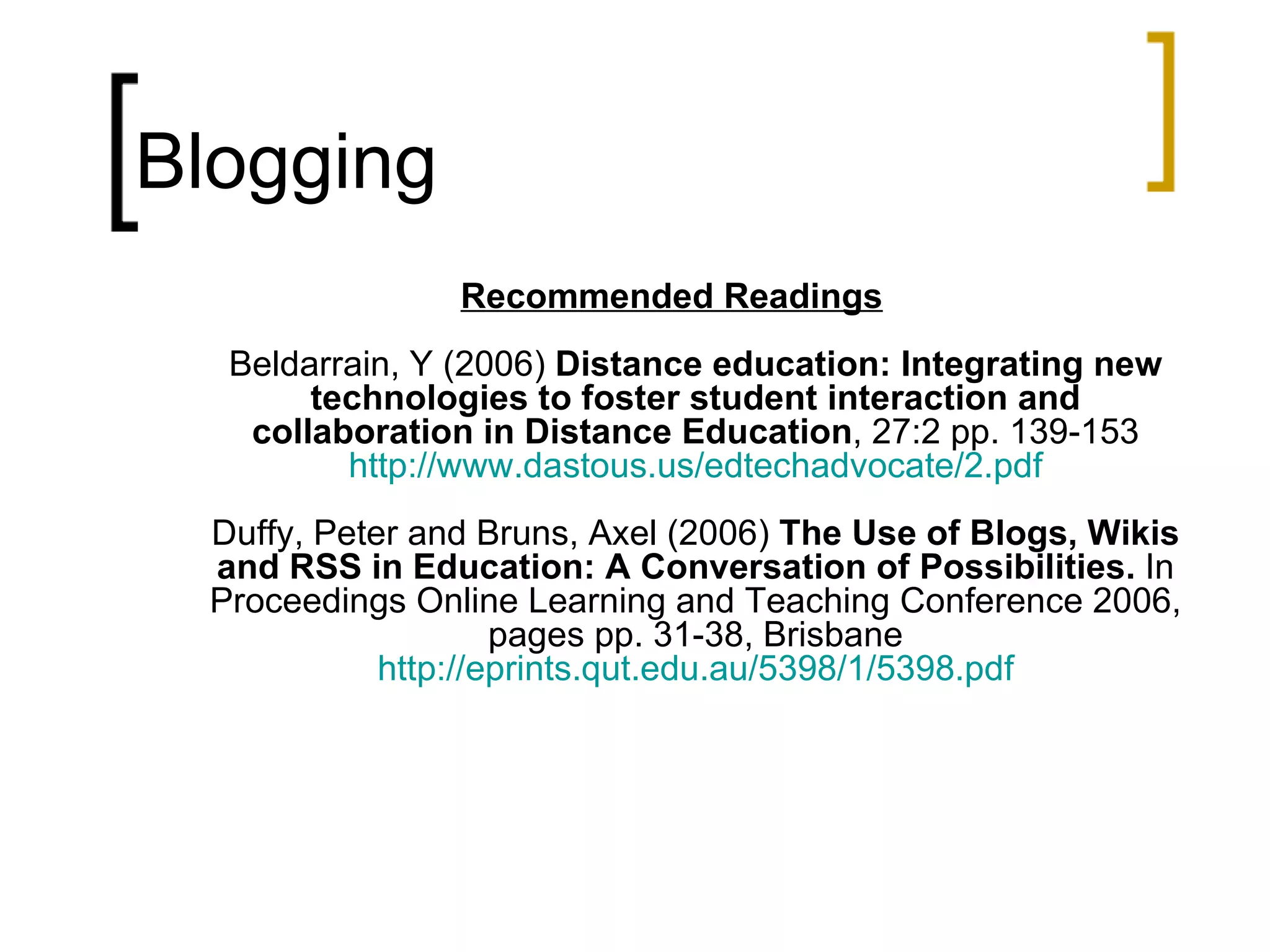 Blogging

Recommended Readings

Beldarrain, Y (2006) Distance education: Integrating new technologies to foster student interaction and collaboration in Distance Education, 27:2 pp. 139-153 http://www.dastous.us/edtechadvocate/2.pdf

Duffy, Peter and Bruns, Axel (2006) The Use of Blogs, Wikis and RSS in Education: A Conversation of Possibilities. In Proceedings Online Learning and Teaching Conference 2006, pages pp. 31-38, Brisbane http://eprints.qut.edu.au/5398/1/5398.pdf